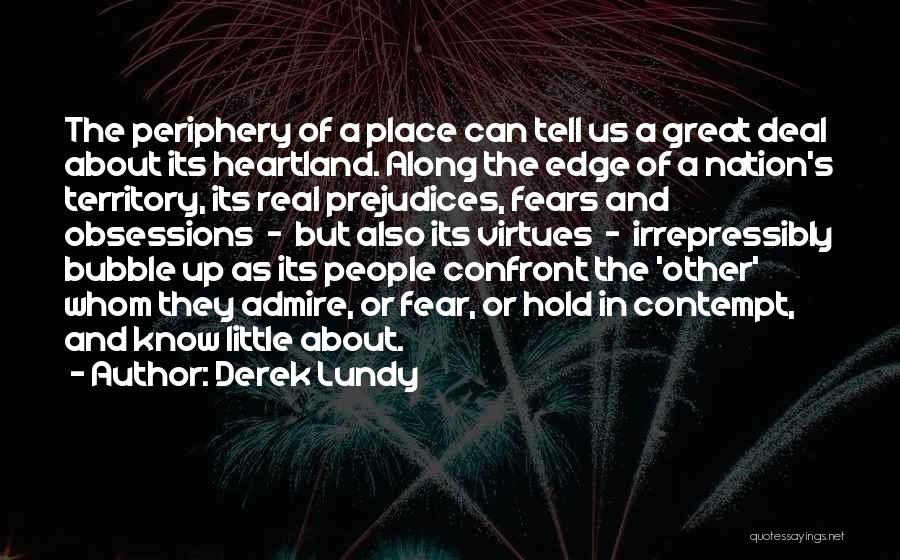 The periphery of a place can tell us a great deal about its heartland. Along the edge of a nation's territory, its real prejudices, fears and obsessions - but also its virtues - irrepressibly bubble up as its people confront the 'other' whom they admire, or fear, or hold in contempt, and know little about.
- Author: Derek Lundy

quotessayings.net